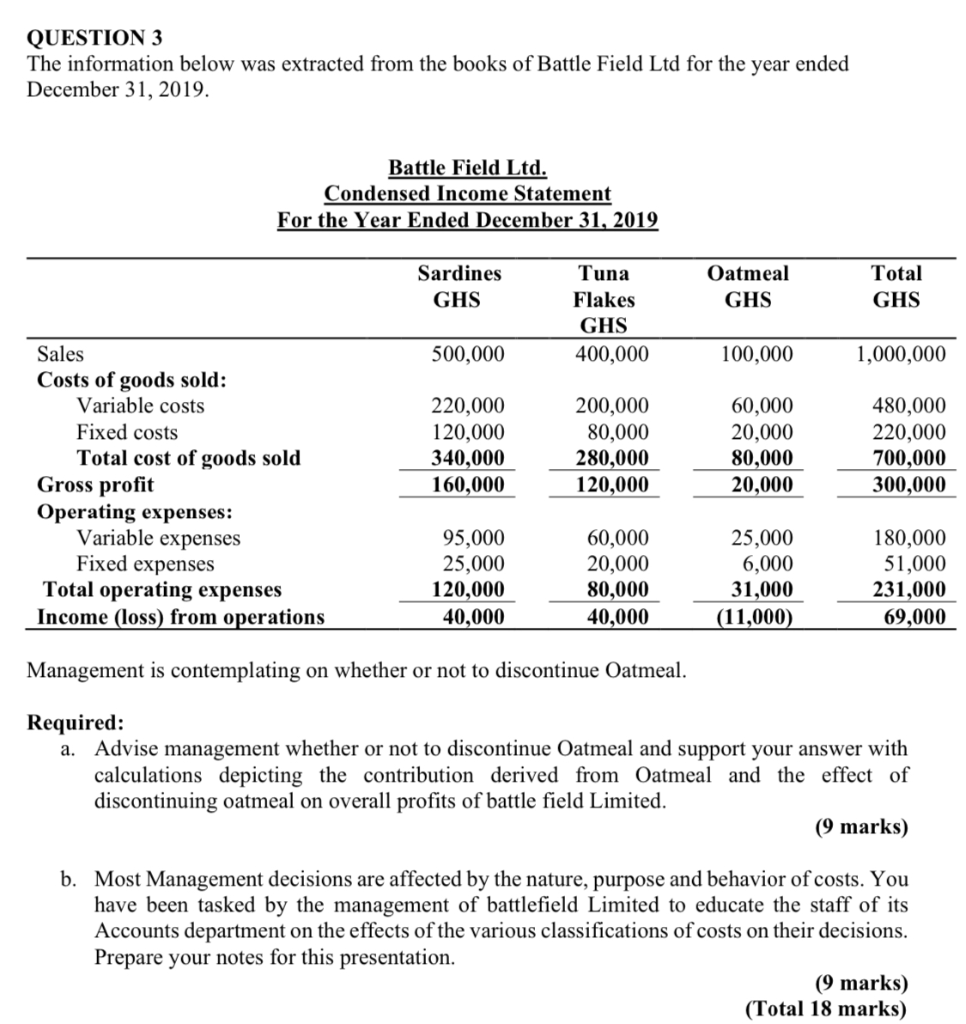 QUESTION 3
The information below was extracted from the books of Battle Field Ltd for the year ended December 31, 2019.

Battle Field Ltd.
Condensed Income Statement
For the Year Ended December 31, 2019

| | Sardines GHS | Tuna Flakes GHS | Oatmeal GHS | Total GHS |
|---|---|---|---|---|
| Sales | 500,000 | 400,000 | 100,000 | 1,000,000 |
| Costs of goods sold: | | | | |
| Variable costs | 220,000 | 200,000 | 60,000 | 480,000 |
| Fixed costs | 120,000 | 80,000 | 20,000 | 220,000 |
| Total cost of goods sold | 340,000 | 280,000 | 80,000 | 700,000 |
| Gross profit | 160,000 | 120,000 | 20,000 | 300,000 |
| Operating expenses: | | | | |
| Variable expenses | 95,000 | 60,000 | 25,000 | 180,000 |
| Fixed expenses | 25,000 | 20,000 | 6,000 | 51,000 |
| Total operating expenses | 120,000 | 80,000 | 31,000 | 231,000 |
| Income (loss) from operations | 40,000 | 40,000 | (11,000) | 69,000 |

Management is contemplating on whether or not to discontinue Oatmeal.

Required:
a. Advise management whether or not to discontinue Oatmeal and support your answer with calculations depicting the contribution derived from Oatmeal and the effect of discontinuing oatmeal on overall profits of battle field Limited.
(9 marks)

b. Most Management decisions are affected by the nature, purpose and behavior of costs. You have been tasked by the management of battlefield Limited to educate the staff of its Accounts department on the effects of the various classifications of costs on their decisions. Prepare your notes for this presentation.
(9 marks)
(Total 18 marks)